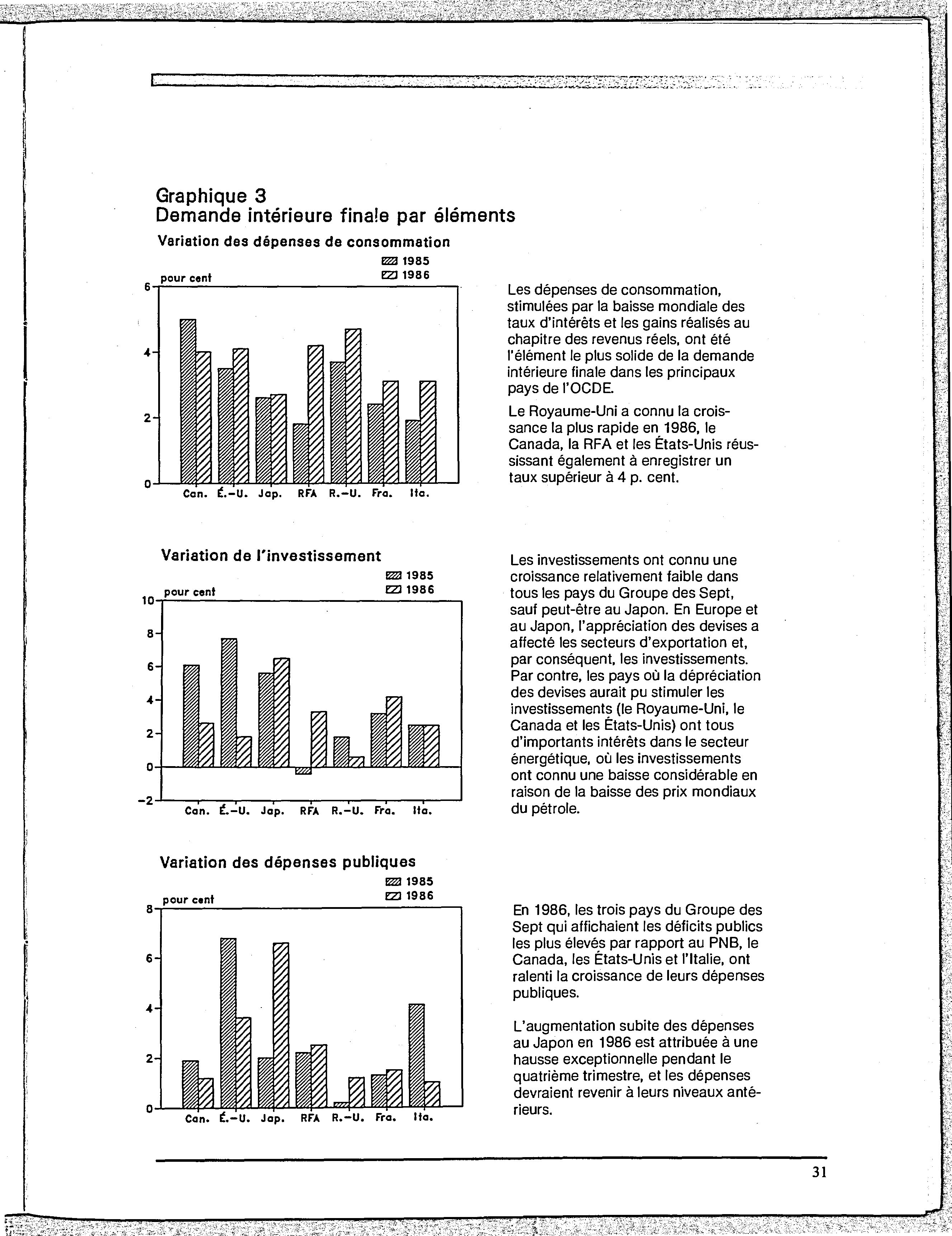 Graphique 3
Demande intérieure finale par éléments

Variation des dépenses de consommation

1985
1986

pour cent

6
4
2
0

Can. É.-U. Jap. RFA R.-U. Fra. Ita.

Les dépenses de consommation, stimulées par la baisse mondiale des taux d'intérêts et les gains réalisés au chapitre des revenus réels, ont été l'élément le plus solide de la demande intérieure finale dans les principaux pays de l'OCDE.

Le Royaume-Uni a connu la croissance la plus rapide en 1986, le Canada, la RFA et les États-Unis réussissant également à enregistrer un taux supérieur à 4 p. cent.

Variation de l'investissement

1985
1986

pour cent

10
8
6
4
2
0
-2

Can. É.-U. Jap. RFA R.-U. Fra. Ita.

Les investissements ont connu une croissance relativement faible dans tous les pays du Groupe des Sept, sauf peut-être au Japon. En Europe et au Japon, l'appréciation des devises a affecté les secteurs d'exportation et, par conséquent, les investissements. Par contre, les pays où la dépréciation des devises aurait pu stimuler les investissements (le Royaume-Uni, le Canada et les États-Unis) ont tous d'importants intérêts dans le secteur énergétique, où les investissements ont connu une baisse considérable en raison de la baisse des prix mondiaux du pétrole.

Variation des dépenses publiques

1985
1986

pour cent

8
6
4
2
0

Can. É.-U. Jap. RFA R.-U. Fra. Ita.

En 1986, les trois pays du Groupe des Sept qui affichaient les déficits publics les plus élevés par rapport au PNB, le Canada, les États-Unis et l'Italie, ont ralenti la croissance de leurs dépenses publiques.

L'augmentation subite des dépenses au Japon en 1986 est attribuée à une hausse exceptionnelle pendant le quatrième trimestre, et les dépenses devraient revenir à leurs niveaux antérieurs.

31